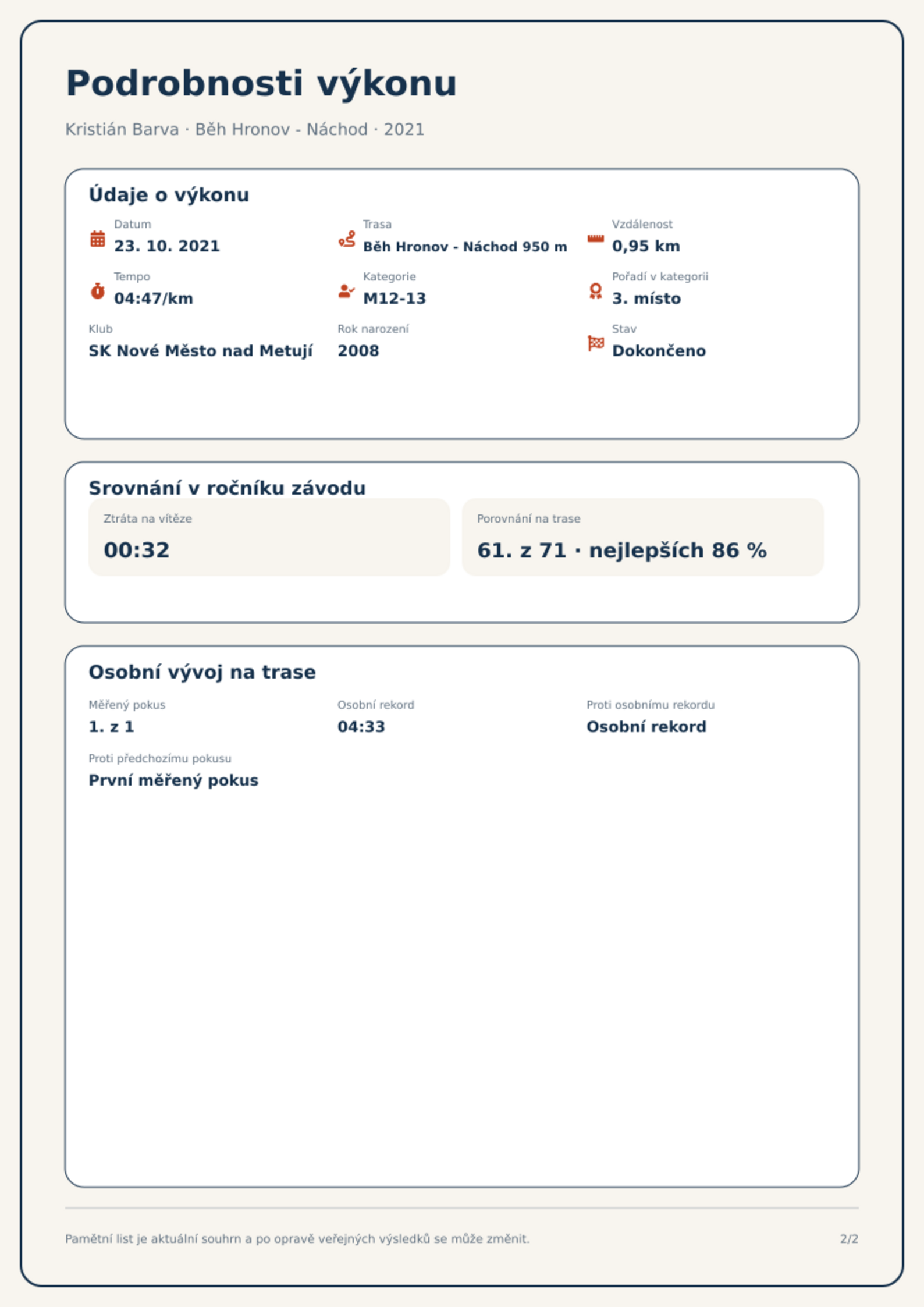 Podrobnosti výkonu

Kristián Barva · Běh Hronov - Náchod · 2021

Údaje o výkonu

Datum
23. 10. 2021

Trasa
Běh Hronov - Náchod 950 m

Vzdálenost
0,95 km

Tempo
04:47/km

Kategorie
M12-13

Pořadí v kategorii
3. místo

Klub
SK Nové Město nad Metují

Rok narození
2008

Stav
Dokončeno

Srovnání v ročníku závodu

Ztráta na vítěze
00:32

Porovnání na trase
61. z 71 · nejlepších 86 %

Osobní vývoj na trase

Měřený pokus
1. z 1

Osobní rekord
04:33

Proti osobnímu rekordu
Osobní rekord

Proti předchozímu pokusu
První měřený pokus

Pamětní list je aktuální souhrn a po opravě veřejných výsledků se může změnit.

2/2